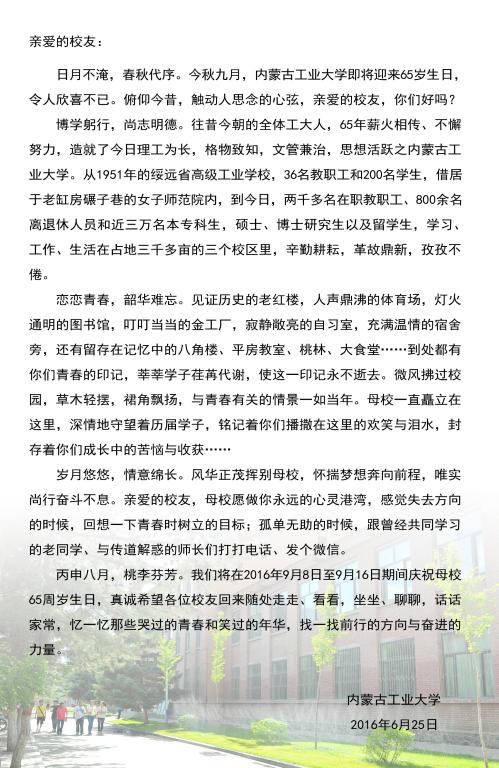 亲爱的校友：

日月不淹，春秋代序。今秋九月，内蒙古工业大学即将迎来65岁生日，令人欣喜不已。俯仰今昔，触动人思念的心弦，亲爱的校友，你们好吗？

博学躬行，尚志明德。往昔今朝的全体工大人，65年薪火相传、不懈努力，造就了今日理工为长，格物致知，文管兼治，思想活跃之内蒙古工业大学。从1951年的绥远省高级工业学校，36名教职工和200名学生，借居于老缸房碾子巷的女子师范院内，到今日，两千多名在职教职工、800余名离退休人员和近三万名本专科生，硕士、博士研究生以及留学生，学习、工作、生活在占地三千多亩的三个校区里，辛勤耕耘，革故鼎新，孜孜不倦。

恋恋青春，韶华难忘。见证历史的老红楼，人声鼎沸的体育场，灯火通明的图书馆，叮叮当当的金工厂，寂静敞亮的自习室，充满温情的宿舍旁，还有留存在记忆中的八角楼、平房教室、桃林、大食堂……到处都有你们青春的印记，莘莘学子荏苒代谢，使这一印记永不逝去。微风拂过校园，草木轻摆，裙角飘扬，与青春有关的情景一如当年。母校一直矗立在这里，深情地守望着历届学子，铭记着你们播撒在这里的欢笑与泪水，封存着你们成长中的苦恼与收获……

岁月悠悠，情意绵长。风华正茂挥别母校，怀揣梦想奔向前程，唯实尚行奋斗不息。亲爱的校友，母校愿做你永远的心灵港湾，感觉失去方向的时候，回想一下青春时树立的目标；孤单无助的时候，跟曾经共同学习的老同学、与传道解惑的师长们打打电话、发个微信。

丙申八月，桃李芬芳。我们将在2016年9月8日至9月16日期间庆祝母校65周岁生日，真诚希望各位校友回来随处走走、看看，坐坐、聊聊，话话家常，忆一忆那些哭过的青春和笑过的年华，找一找前行的方向与奋进的力量。

内蒙古工业大学
2016年6月25日